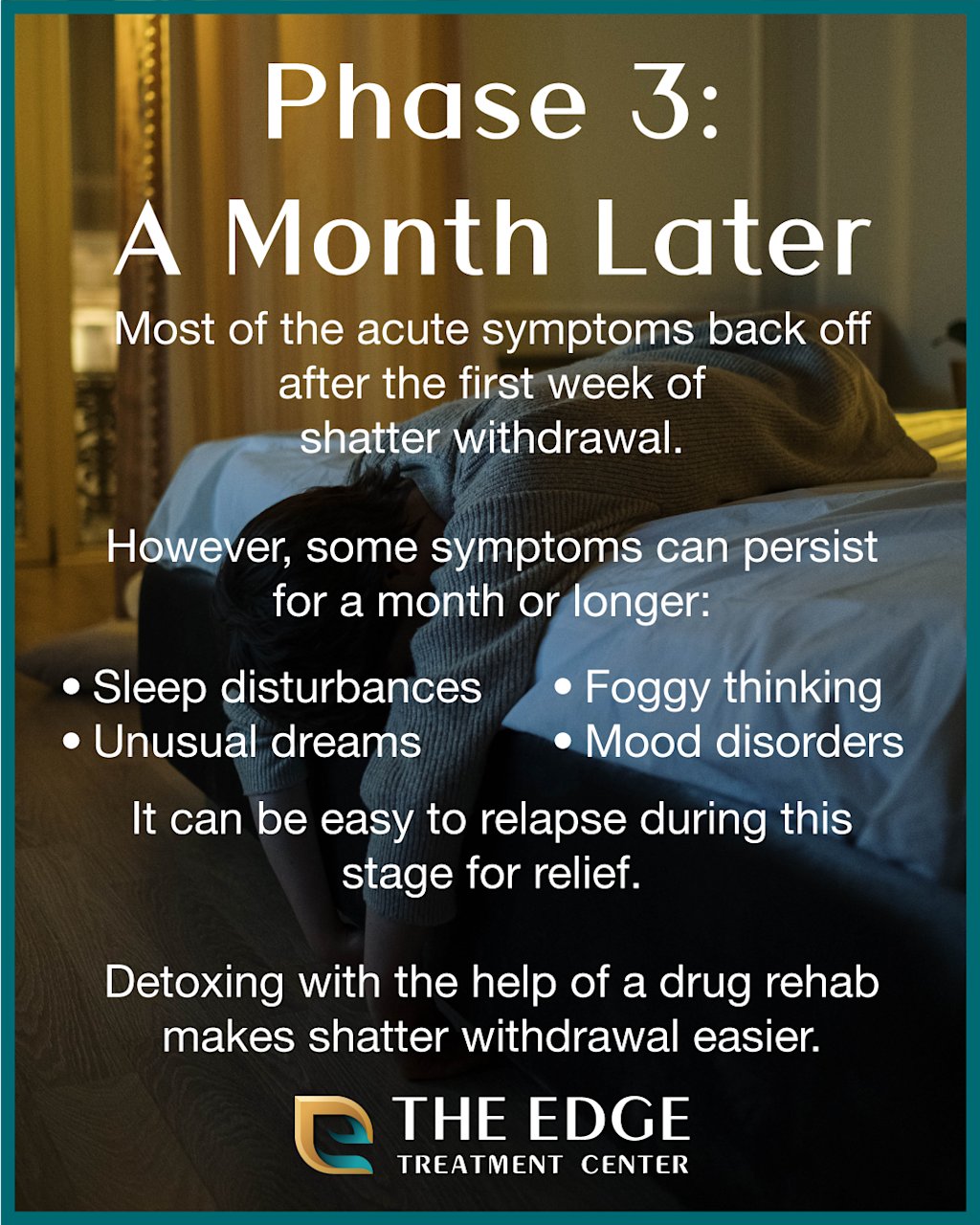 Phase 3:
A Month Later

Most of the acute symptoms back off after the first week of shatter withdrawal.

However, some symptoms can persist for a month or longer:

• Sleep disturbances
• Unusual dreams

• Foggy thinking
• Mood disorders

It can be easy to relapse during this stage for relief.

Detoxing with the help of a drug rehab makes shatter withdrawal easier.

THE EDGE
TREATMENT CENTER